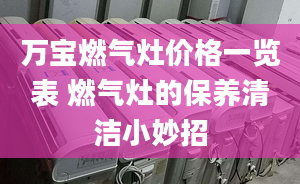 万宝燃气灶价格一览表 燃气灶的保养清洁小妙招